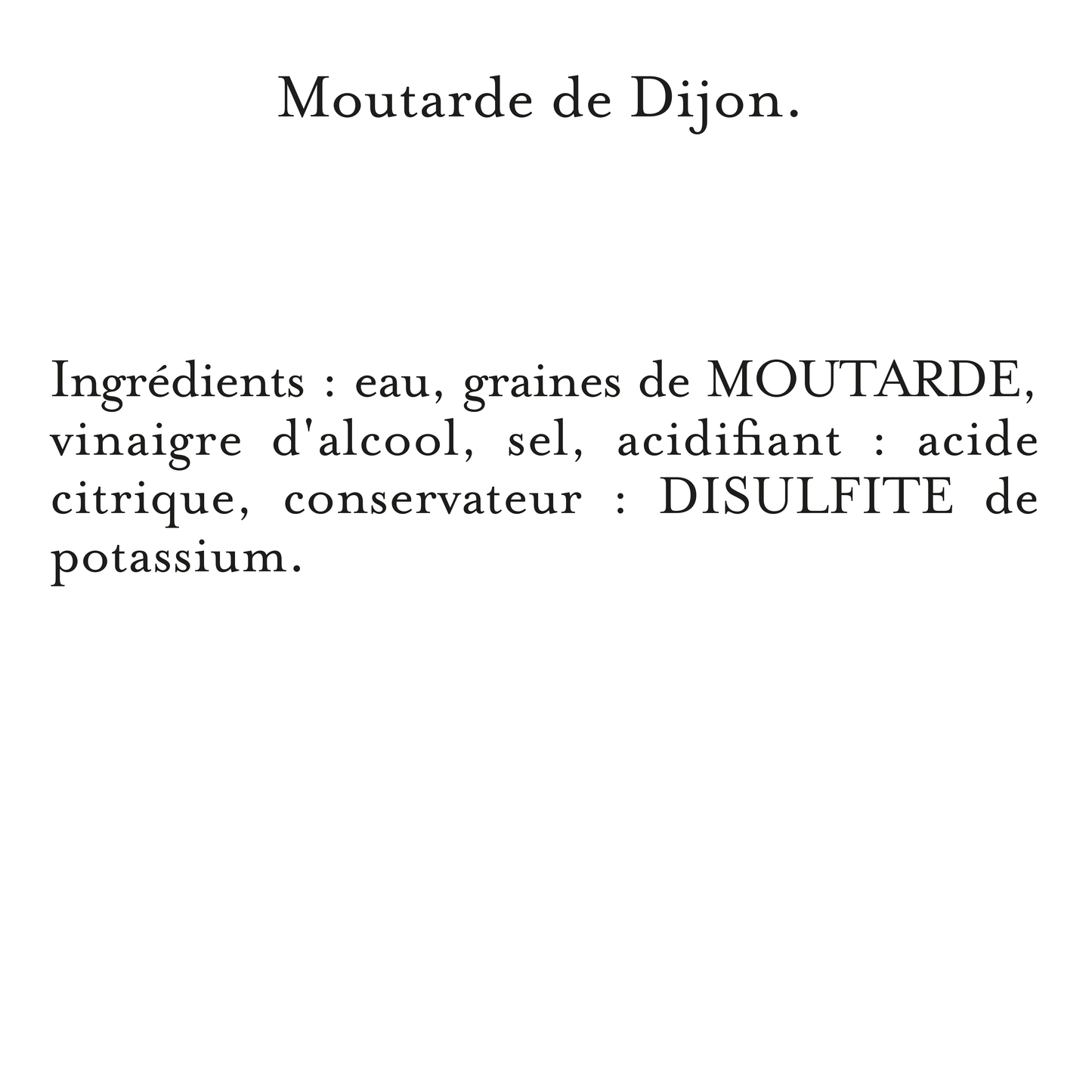 Moutarde de Dijon.

Ingrédients : eau, graines de MOUTARDE, vinaigre d'alcool, sel, acidifiant : acide citrique, conservateur : DISULFITE de potassium.